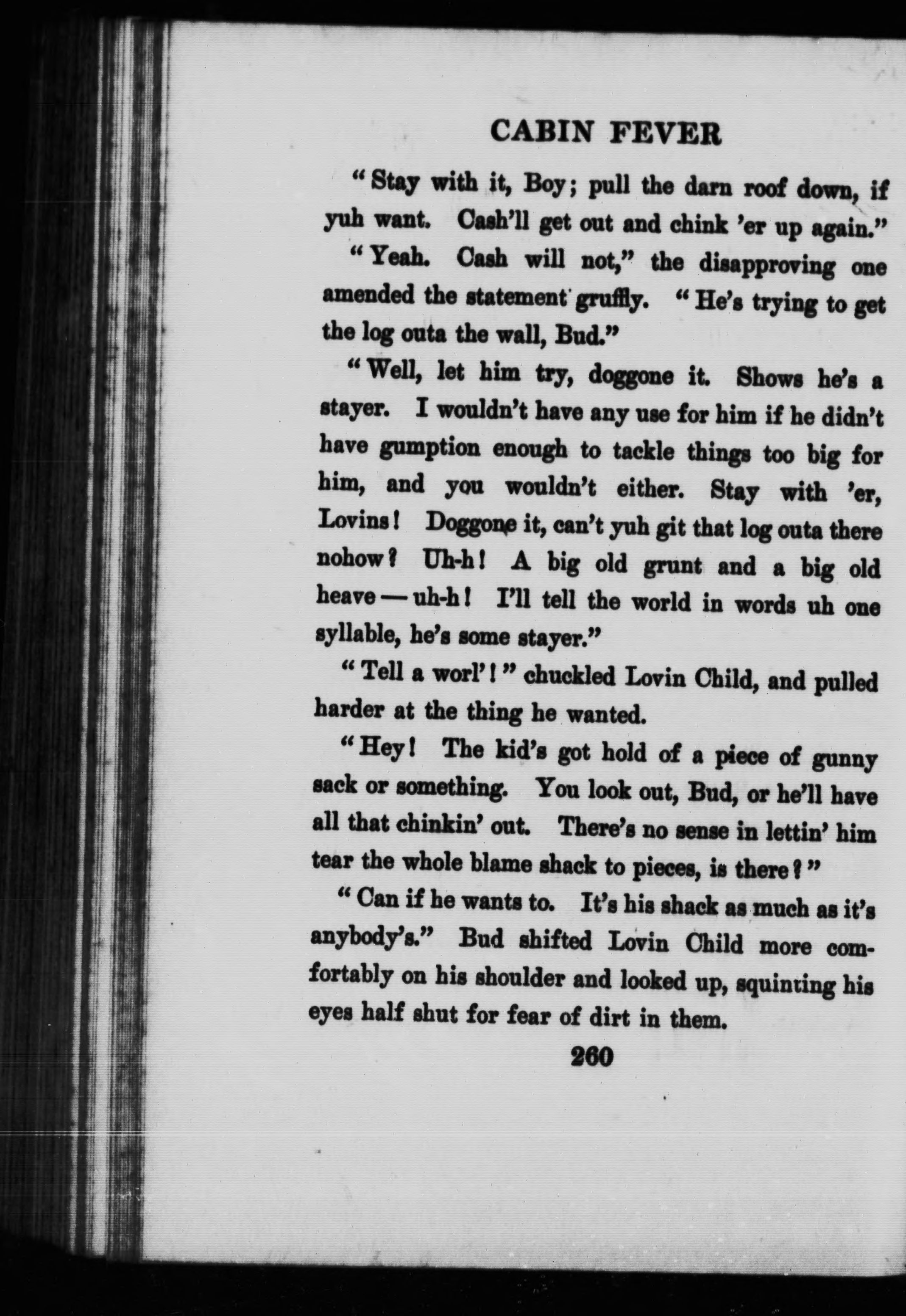 CABIN FEVER

"Stay with it, Boy; pull the darn roof down, if yuh want. Cash'll get out and chink 'er up again."

"Yeah. Cash will not," the disapproving one amended the statement gruffly. "He's trying to get the log outa the wall, Bud."

"Well, let him try, doggone it. Shows he's a stayer. I wouldn't have any use for him if he didn't have gumption enough to tackle things too big for him, and you wouldn't either. Stay with 'er, Lovins! Doggone it, can't yuh git that log outa there nohow? Uh-h! A big old grunt and a big old heave — uh-h! I'll tell the world in words uh one syllable, he's some stayer."

"Tell a worl'!" chuckled Lovin Child, and pulled harder at the thing he wanted.

"Hey! The kid's got hold of a piece of gunny sack or something. You look out, Bud, or he'll have all that chinkin' out. There's no sense in lettin' him tear the whole blame shack to pieces, is there?"

"Can if he wants to. It's his shack as much as it's anybody's." Bud shifted Lovin Child more comfortably on his shoulder and looked up, squinting his eyes half shut for fear of dirt in them.

260